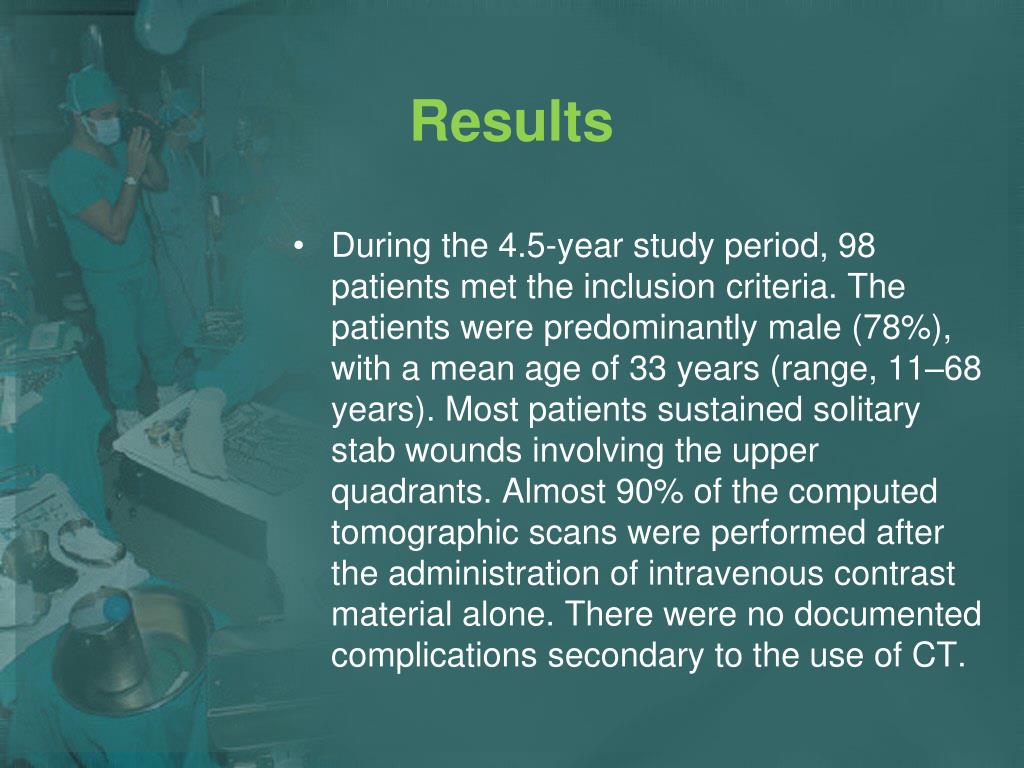 Results

• During the 4.5-year study period, 98 patients met the inclusion criteria. The patients were predominantly male (78%), with a mean age of 33 years (range, 11–68 years). Most patients sustained solitary stab wounds involving the upper quadrants. Almost 90% of the computed tomographic scans were performed after the administration of intravenous contrast material alone. There were no documented complications secondary to the use of CT.